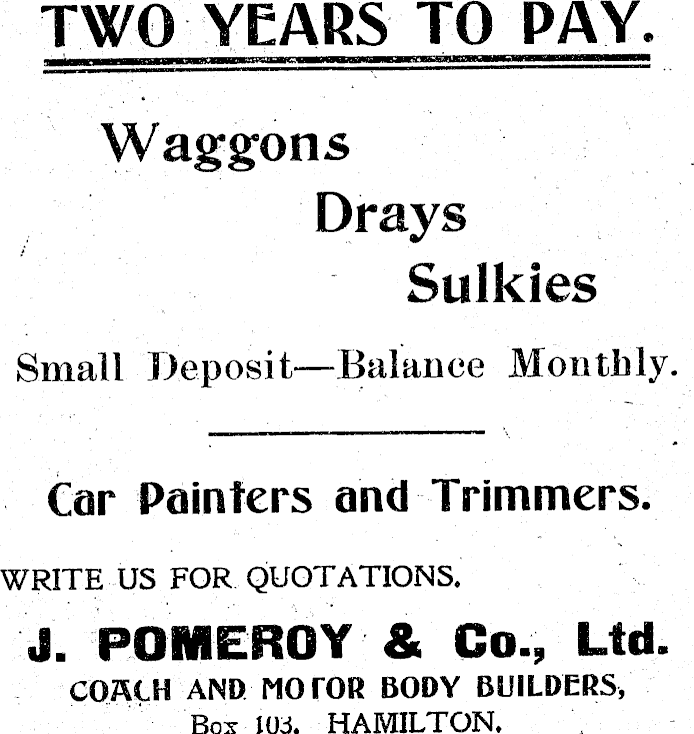 TWO YEARS TO PAY.

Waggons

Drays

Sulkies

Small Deposit—Balance Monthly.

Car Painters and Trimmers.

WRITE US FOR QUOTATIONS.

J. POMEROY & Co., Ltd.

COACH AND MOTOR BODY BUILDERS,

Box 103. HAMILTON.